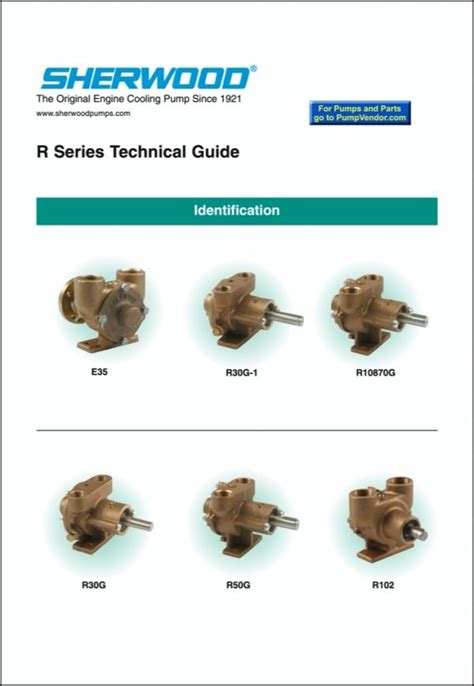 SHERWOOD®
The Original Engine Cooling Pump Since 1921
www.sherwoodpumps.com

For Pumps and Parts
go to PumpVendor.com

R Series Technical Guide

Identification

E35

R30G-1

R10870G

R30G

R50G

R102